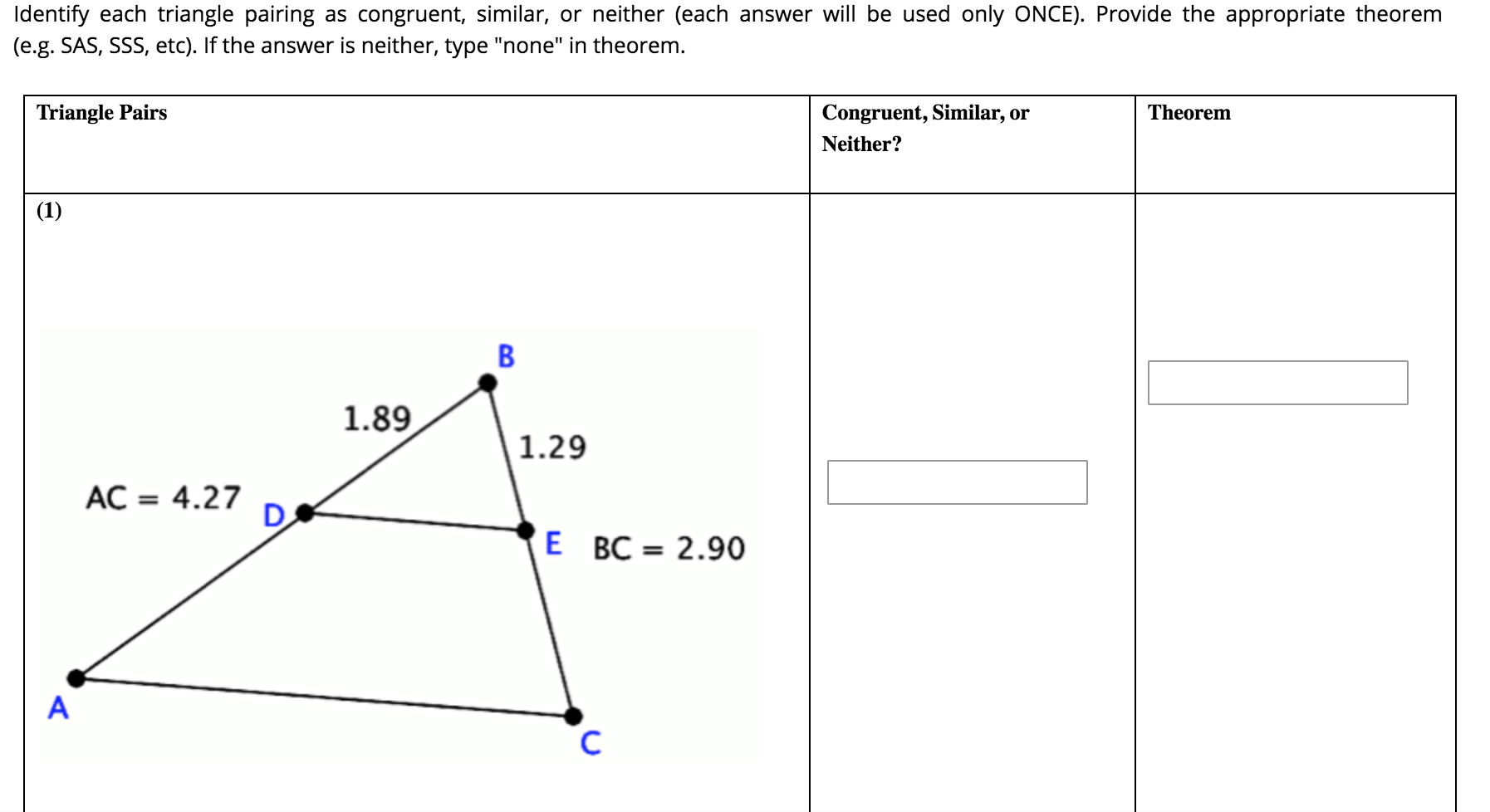 Identify each triangle pairing as congruent, similar, or neither (each answer will be used only ONCE). Provide the appropriate theorem (e.g. SAS, SSS, etc). If the answer is neither, type "none" in theorem.

| Triangle Pairs | Congruent, Similar, or Neither? | Theorem |
|---|---|---|
| (1) B 1.89 1.29 AC = 4.27 D E BC = 2.90 A C | | |